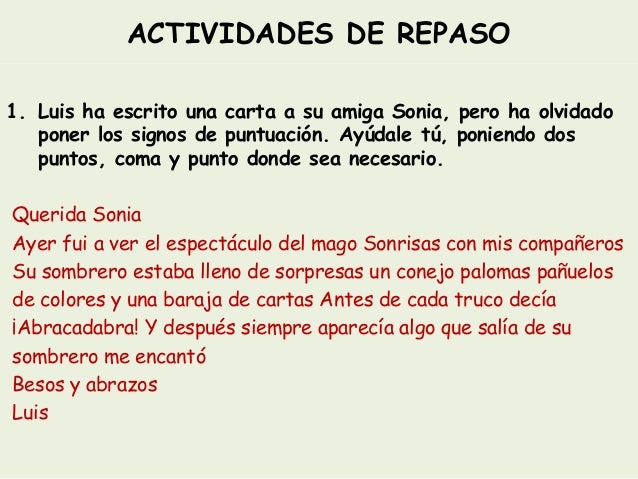 ACTIVIDADES DE REPASO

1. Luis ha escrito una carta a su amiga Sonia, pero ha olvidado poner los signos de puntuación. Ayúdale tú, poniendo dos puntos, coma y punto donde sea necesario.

Querida Sonia
Ayer fui a ver el espectáculo del mago Sonrisas con mis compañeros Su sombrero estaba lleno de sorpresas un conejo palomas pañuelos de colores y una baraja de cartas Antes de cada truco decía ¡Abracadabra! Y después siempre aparecía algo que salía de su sombrero me encantó
Besos y abrazos
Luis